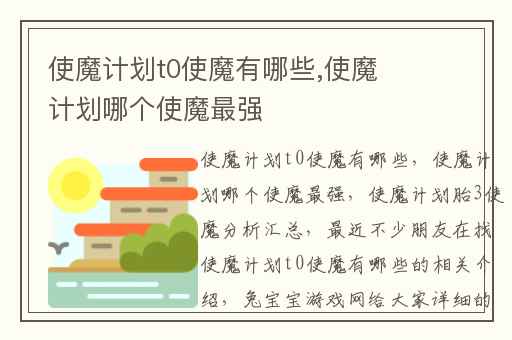 使魔计划t0使魔有哪些,使魔计划哪个使魔最强

使魔计划t0使魔有哪些，使魔计划哪个使魔最强，使魔计划胎3使魔分析汇总，最近不少朋友在找使魔计划t0使魔有哪些的相关介绍，兔宝宝游戏网给大家详细的